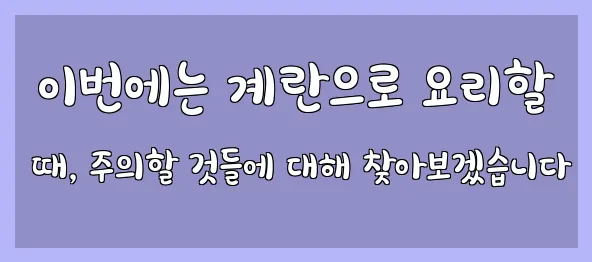 이번에는 계란으로 요리할

때, 주의할 것들에 대해 찾아보겠습니다